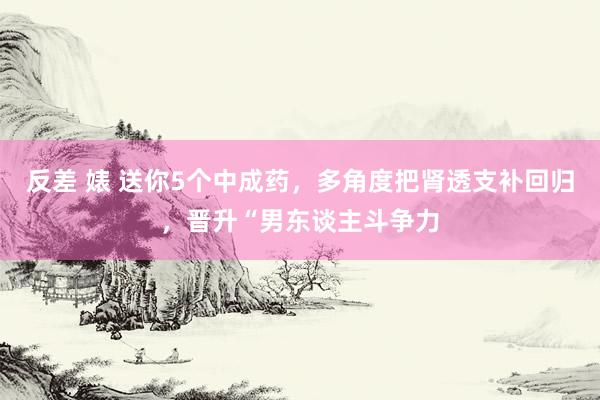 反差 婊 送你5个中成药，多角度把肾透支补回归，晋升“男东谈主斗争力